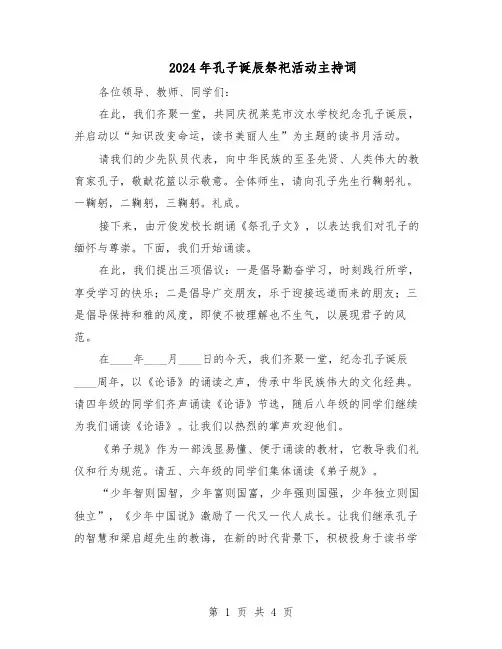 2024年孔子诞辰祭祀活动主持词

各位领导、教师、同学们:

在此，我们齐聚一堂，共同庆祝莱芜市汶水学校纪念孔子诞辰，并启动以“知识改变命运，读书美丽人生”为主题的读书月活动。

请我们的少先队员代表，向中华民族的至圣先贤、人类伟大的教育家孔子，敬献花篮以示敬意。全体师生，请向孔子先生行鞠躬礼。一鞠躬，二鞠躬，三鞠躬。礼成。

接下来，由亓俊发校长朗诵《祭孔子文》，以表达我们对孔子的缅怀与尊崇。下面，我们开始诵读。

在此，我们提出三项倡议：一是倡导勤奋学习，时刻践行所学，享受学习的快乐；二是倡导广交朋友，乐于迎接远道而来的朋友；三是倡导保持和雅的风度，即使不被理解也不生气，以展现君子的风范。

在____年____月____日的今天，我们齐聚一堂，纪念孔子诞辰____周年，以《论语》的诵读之声，传承中华民族伟大的文化经典。请四年级的同学们齐声诵读《论语》节选，随后八年级的同学们继续为我们诵读《论语》。让我们以热烈的掌声欢迎他们。

《弟子规》作为一部浅显易懂、便于诵读的教材，它教导我们礼仪和行为规范。请五、六年级的同学们集体诵读《弟子规》。

“少年智则国智，少年富则国富，少年强则国强，少年独立则国独立”，《少年中国说》激励了一代又一代人成长。让我们继承孔子的智慧和梁启超先生的教诲，在新的时代背景下，积极投身于读书学

第 1 页 共 4 页